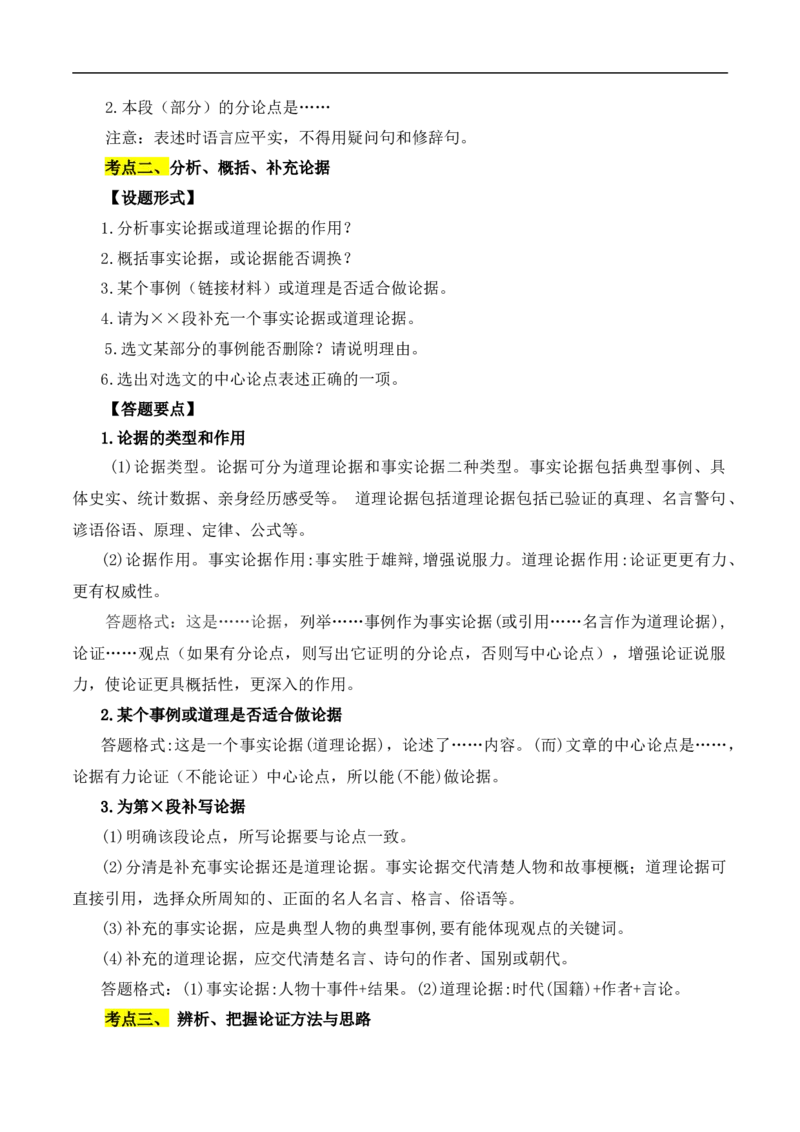 2.本段（部分）的分论点是……

注意：表述时语言应平实，不得用疑问句和修辞句。

考点二、分析、概括、补充论据

【设题形式】

1.分析事实论据或道理论据的作用？

2.概括事实论据，或论据能否调换？

3.某个事例（链接材料）或道理是否适合做论据。

4.请为××段补充一个事实论据或道理论据。

5.选文某部分的事例能否删除？请说明理由。

6.选出对选文的中心论点表述正确的一项。

【答题要点】

1.论据的类型和作用

(1)论据类型。论据可分为道理论据和事实论据二种类型。事实论据包括典型事例、具体史实、统计数据、亲身经历感受等。 道理论据包括道理论据包括已验证的真理、名言警句、谚语俗语、原理、定律、公式等。

(2)论据作用。事实论据作用:事实胜于雄辩,增强说服力。道理论据作用:论证更更有力、更有权威性。

答题格式：这是……论据，列举……事例作为事实论据(或引用……名言作为道理论据)，论证……观点（如果有分论点，则写出它证明的分论点，否则写中心论点），增强论证说服力，使论证更具概括性，更深入的作用。

2.某个事例或道理是否适合做论据

答题格式:这是一个事实论据(道理论据)，论述了……内容。(而)文章的中心论点是……，论据有力论证（不能论证）中心论点，所以能(不能)做论据。

3.为第×段补写论据

(1)明确该段论点，所写论据要与论点一致。

(2)分清是补充事实论据还是道理论据。事实论据交代清楚人物和故事梗概；道理论据可直接引用，选择众所周知的、正面的名人名言、格言、俗语等。

(3)补充的事实论据，应是典型人物的典型事例，要有能体现观点的关键词。

(4)补充的道理论据，应交代清楚名言、诗句的作者、国别或朝代。

答题格式：(1)事实论据:人物十事件+结果。(2)道理论据:时代(国籍)+作者+言论。

考点三、 辨析、把握论证方法与思路